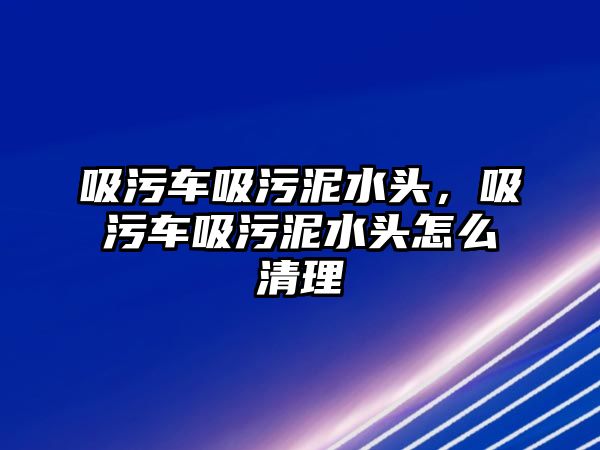 吸污车吸污泥水头，吸污车吸污泥水头怎么清理